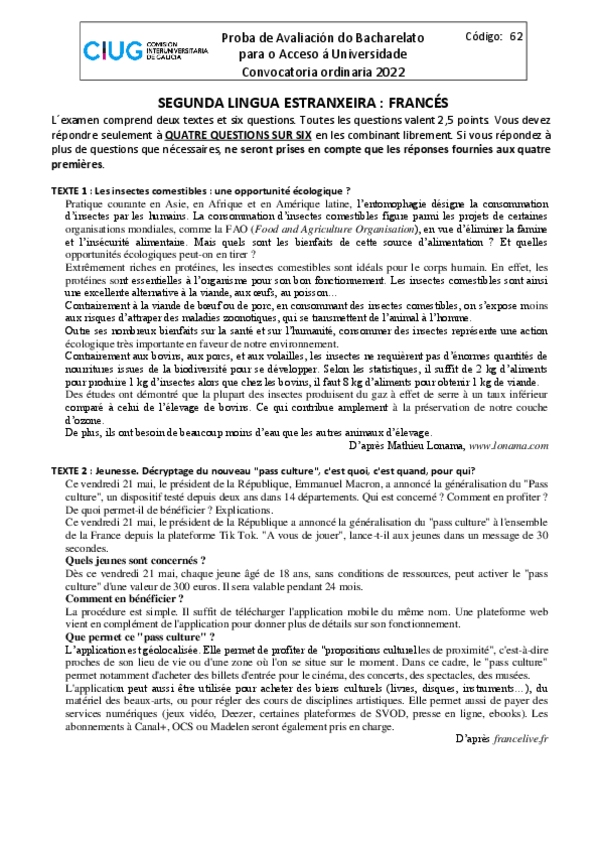 CIUG COMISIÓN INTERUNIVERSITARIA DE GALICIA

Proba de Avaliación do Bacharelato para o Acceso á Universidade
Convocatoria ordinaria 2022

Código: 62

SEGUNDA LINGUA ESTRANXEIRA : FRANCÉS

L´examen comprend deux textes et six questions. Toutes les questions valent 2,5 points. Vous devez répondre seulement à QUATRE QUESTIONS SUR SIX en les combinant librement. Si vous répondez à plus de questions que nécessaires, ne seront prises en compte que les réponses fournies aux quatre premières.

TEXTE 1 : Les insectes comestibles : une opportunité écologique ?

Pratique courante en Asie, en Afrique et en Amérique latine, l'entomophagie désigne la consommation d'insectes par les humains. La consommation d'insectes comestibles figure parmi les projets de certaines organisations mondiales, comme la FAO (Food and Agriculture Organisation), en vue d'éliminer la famine et l'insécurité alimentaire. Mais quels sont les bienfaits de cette source d'alimentation ? Et quelles opportunités écologiques peut-on en tirer ?

Extrêmement riches en protéines, les insectes comestibles sont idéals pour le corps humain. En effet, les protéines sont essentielles à l'organisme pour son bon fonctionnement. Les insectes comestibles sont ainsi une excellente alternative à la viande, aux œufs, au poisson…

Contrairement à la viande de bœuf ou de porc, en consommant des insectes comestibles, on s'expose moins aux risques d'attraper des maladies zoonotiques, qui se transmettent de l'animal à l'homme.

Outre ses nombreux bienfaits sur la santé et sur l'humanité, consommer des insectes représente une action écologique très importante en faveur de notre environnement.

Contrairement aux bovins, aux porcs, et aux volailles, les insectes ne requièrent pas d'énormes quantités de nourritures issues de la biodiversité pour se développer. Selon les statistiques, il suffit de 2 kg d'aliments pour produire 1 kg d'insectes alors que chez les bovins, il faut 8 kg d'aliments pour obtenir 1 kg de viande.

Des études ont démontré que la plupart des insectes produisent du gaz à effet de serre à un taux inférieur comparé à celui de l'élevage de bovins. Ce qui contribue amplement à la préservation de notre couche d'ozone.

De plus, ils ont besoin de beaucoup moins d'eau que les autres animaux d'élevage.

D'après Mathieu Lonama, www.lonama.com

TEXTE 2 : Jeunesse. Décryptage du nouveau "pass culture", c'est quoi, c'est quand, pour qui?

Ce vendredi 21 mai, le président de la République, Emmanuel Macron, a annoncé la généralisation du "Pass culture", un dispositif testé depuis deux ans dans 14 départements. Qui est concerné ? Comment en profiter ? De quoi permet-il de bénéficier ? Explications.

Ce vendredi 21 mai, le président de la République a annoncé la généralisation du "pass culture" à l'ensemble de la France depuis la plateforme Tik Tok. "A vous de jouer", lance-t-il aux jeunes dans un message de 30 secondes.

Quels jeunes sont concernés ?

Dès ce vendredi 21 mai, chaque jeune âgé de 18 ans, sans conditions de ressources, peut activer le "pass culture" d'une valeur de 300 euros. Il sera valable pendant 24 mois.

Comment en bénéficier ?

La procédure est simple. Il suffit de télécharger l'application mobile du même nom. Une plateforme web vient en complément de l'application pour donner plus de détails sur son fonctionnement.

Que permet ce "pass culture" ?

L'application est géolocalisée. Elle permet de profiter de "propositions culturelles de proximité", c'est-à-dire proches de son lieu de vie ou d'une zone où l'on se situe sur le moment. Dans ce cadre, le "pass culture" permet notamment d'acheter des billets d'entrée pour le cinéma, des concerts, des spectacles, des musées.

L'application peut aussi être utilisée pour acheter des biens culturels (livres, disques, instruments…), du matériel des beaux-arts, ou pour régler des cours de disciplines artistiques. Elle permet aussi de payer des services numériques (jeux vidéo, Deezer, certaines plateformes de SVOD, presse en ligne, ebooks). Les abonnements à Canal+, OCS ou Madelen seront également pris en charge.

D'après francelive.fr